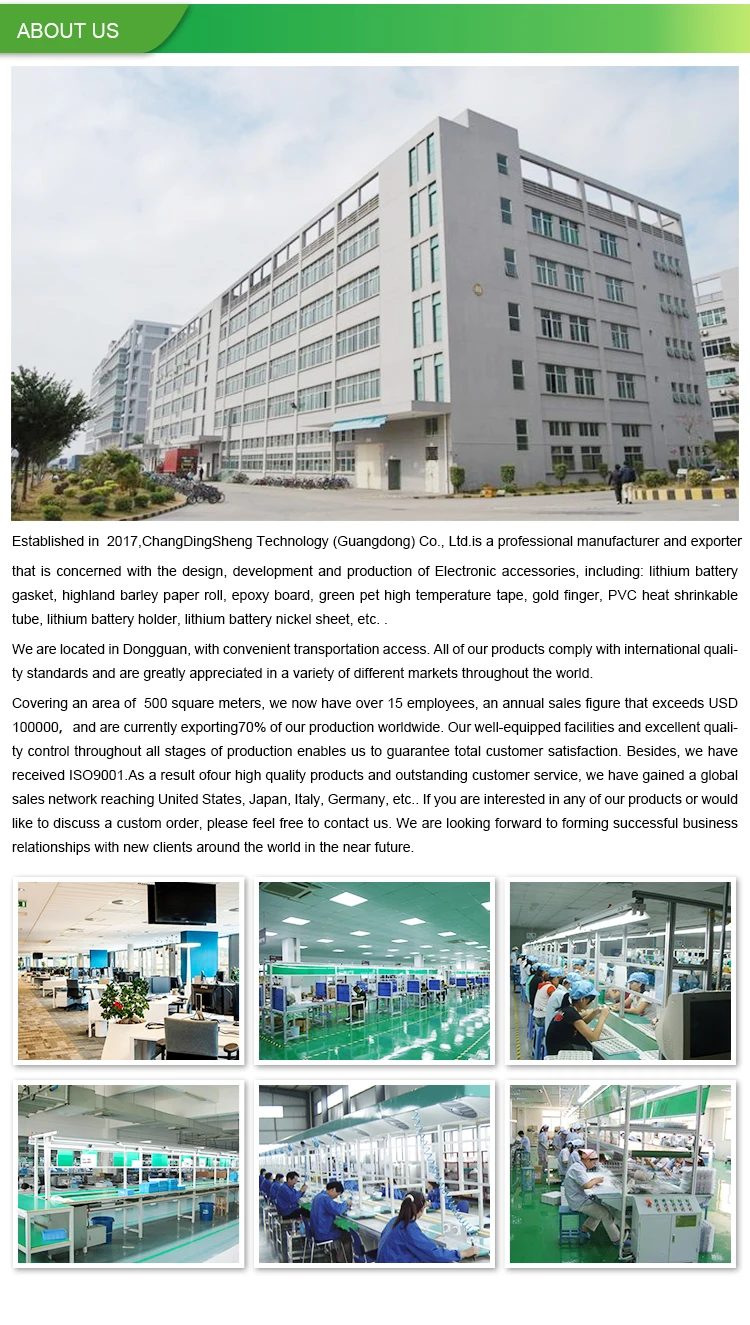 ABOUT US

Established in 2017,ChangDingSheng Technology (Guangdong) Co., Ltd.is a professional manufacturer and exporter that is concerned with the design, development and production of Electronic accessories, including: lithium battery gasket, highland barley paper roll, epoxy board, green pet high temperature tape, gold finger, PVC heat shrinkable tube, lithium battery holder, lithium battery nickel sheet, etc. .

We are located in Dongguan, with convenient transportation access. All of our products comply with international quality standards and are greatly appreciated in a variety of different markets throughout the world.

Covering an area of 500 square meters, we now have over 15 employees, an annual sales figure that exceeds USD 100000, and are currently exporting70% of our production worldwide. Our well-equipped facilities and excellent quality control throughout all stages of production enables us to guarantee total customer satisfaction. Besides, we have received ISO9001.As a result ofour high quality products and outstanding customer service, we have gained a global sales network reaching United States, Japan, Italy, Germany, etc.. If you are interested in any of our products or would like to discuss a custom order, please feel free to contact us. We are looking forward to forming successful business relationships with new clients around the world in the near future.